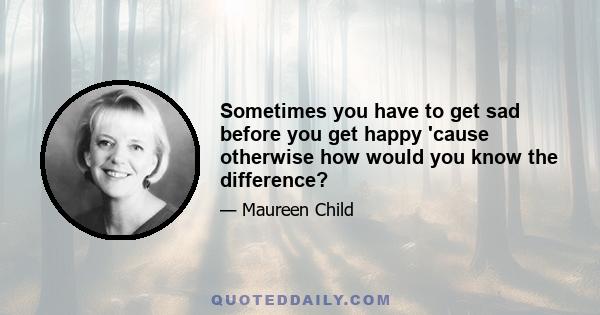 Sometimes you have to get sad before you get happy 'cause otherwise how would you know the difference?

— Maureen Child

QUOTEDDAILY.COM